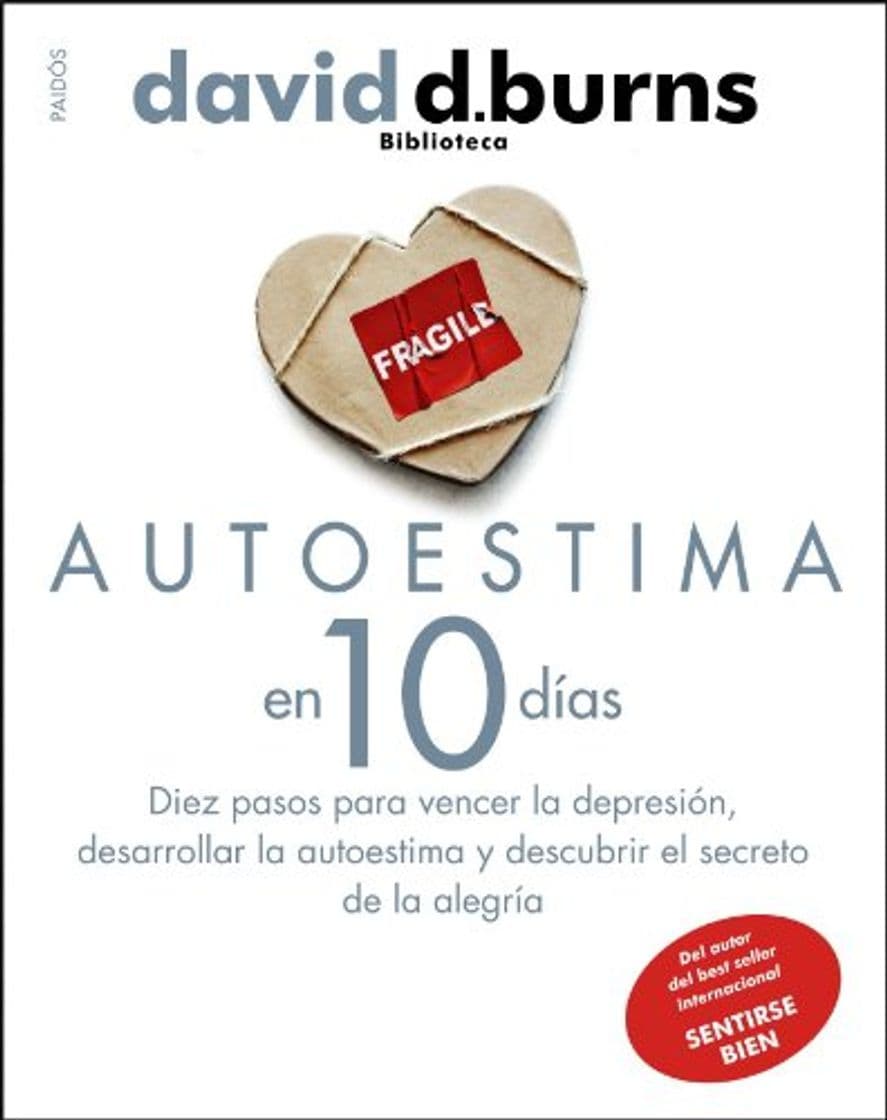 PAIDÓS

david d.burns

Biblioteca

FRAGILE

AUTOESTIMA

en 10 días

Diez pasos para vencer la depresión, desarrollar la autoestima y descubrir el secreto de la alegría

Del autor del best seller internacional SENTIRSE BIEN